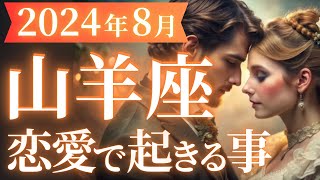 2024年8月

山羊座

恋愛で起きる事